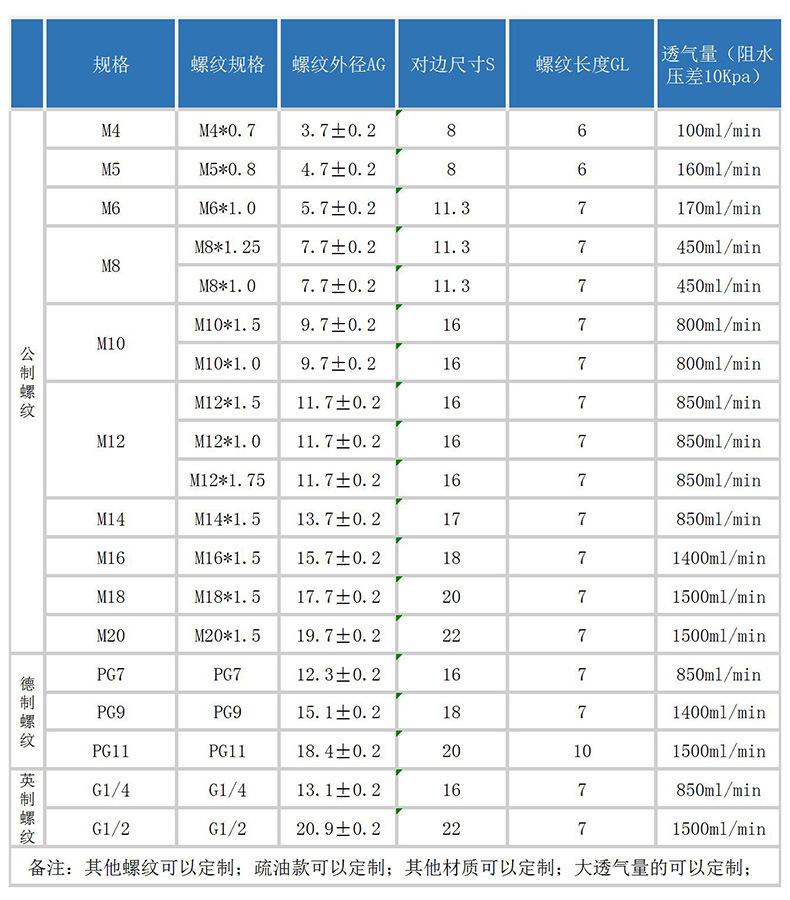 |  | 规格 | 螺纹规格 | 螺纹外径AG | 对边尺寸S | 螺纹长度GL | 透气量（阻水压差10Kpa） |
|---|---|---|---|---|---|---|
| 公制螺纹 | M4 | M4*0.7 | 3.7±0.2 | 8 | 6 | 100ml/min |
|  | M5 | M5*0.8 | 4.7±0.2 | 8 | 6 | 160ml/min |
|  | M6 | M6*1.0 | 5.7±0.2 | 11.3 | 7 | 170ml/min |
|  | M8 | M8*1.25 | 7.7±0.2 | 11.3 | 7 | 450ml/min |
|  |  | M8*1.0 | 7.7±0.2 | 11.3 | 7 | 450ml/min |
|  | M10 | M10*1.5 | 9.7±0.2 | 16 | 7 | 800ml/min |
|  |  | M10*1.0 | 9.7±0.2 | 16 | 7 | 800ml/min |
|  | M12 | M12*1.5 | 11.7±0.2 | 16 | 7 | 850ml/min |
|  |  | M12*1.0 | 11.7±0.2 | 16 | 7 | 850ml/min |
|  |  | M12*1.75 | 11.7±0.2 | 16 | 7 | 850ml/min |
|  | M14 | M14*1.5 | 13.7±0.2 | 17 | 7 | 850ml/min |
|  | M16 | M16*1.5 | 15.7±0.2 | 18 | 7 | 1400ml/min |
|  | M18 | M18*1.5 | 17.7±0.2 | 20 | 7 | 1500ml/min |
|  | M20 | M20*1.5 | 19.7±0.2 | 22 | 7 | 1500ml/min |
| 德制螺纹 | PG7 | PG7 | 12.3±0.2 | 16 | 7 | 850ml/min |
|  | PG9 | PG9 | 15.1±0.2 | 18 | 7 | 1400ml/min |
|  | PG11 | PG11 | 18.4±0.2 | 20 | 10 | 1500ml/min |
| 英制螺纹 | G1/4 | G1/4 | 13.1±0.2 | 16 | 7 | 850ml/min |
|  | G1/2 | G1/2 | 20.9±0.2 | 22 | 7 | 1500ml/min |

备注：其他螺纹可以定制；疏油款可以定制；其他材质可以定制；大透气量的可以定制；